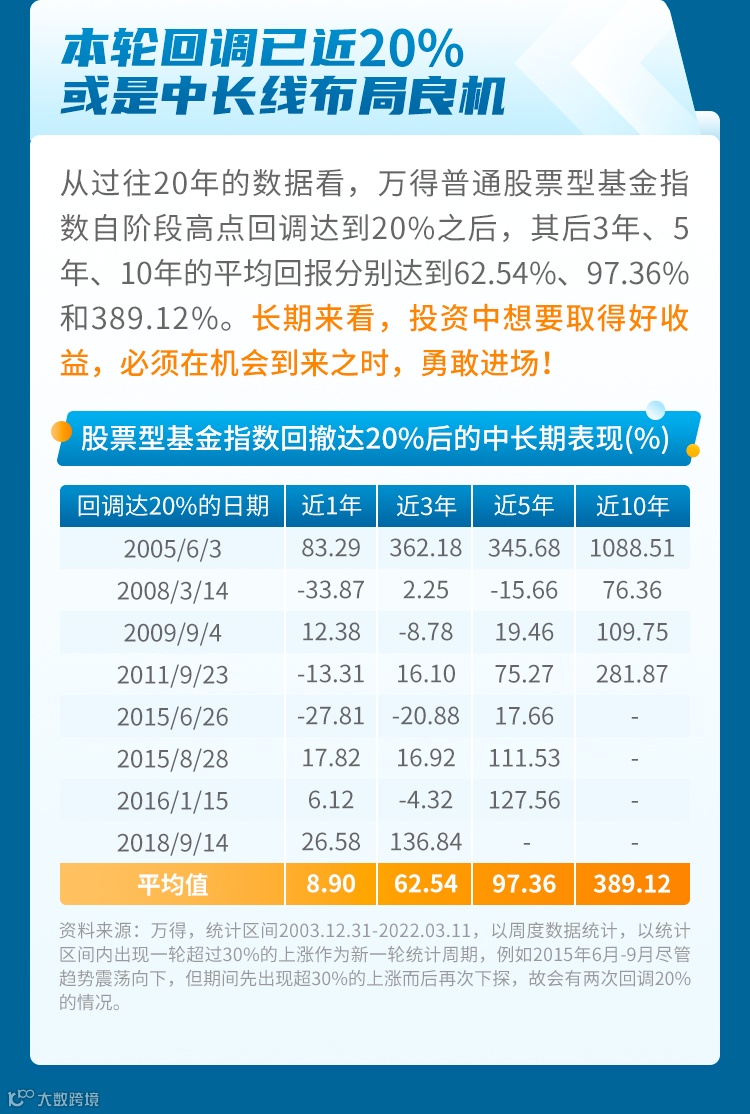 本轮回调已近20%
或是中长线布局良机

从过往20年的数据看，万得普通股票型基金指数自阶段高点回调达到20%之后，其后3年、5年、10年的平均回报分别达到62.54%、97.36%和389.12%。长期来看，投资中想要取得好收益，必须在机会到来之时，勇敢进场！

股票型基金指数回撤达20%后的中长期表现(%)

| 回调达20%的日期 | 近1年 | 近3年 | 近5年 | 近10年 |
|---|---|---|---|---|
| 2005/6/3 | 83.29 | 362.18 | 345.68 | 1088.51 |
| 2008/3/14 | -33.87 | 2.25 | -15.66 | 76.36 |
| 2009/9/4 | 12.38 | -8.78 | 19.46 | 109.75 |
| 2011/9/23 | -13.31 | 16.10 | 75.27 | 281.87 |
| 2015/6/26 | -27.81 | -20.88 | 17.66 | - |
| 2015/8/28 | 17.82 | 16.92 | 111.53 | - |
| 2016/1/15 | 6.12 | -4.32 | 127.56 | - |
| 2018/9/14 | 26.58 | 136.84 | - | - |
| 平均值 | 8.90 | 62.54 | 97.36 | 389.12 |

资料来源：万得，统计区间2003.12.31-2022.03.11，以周度数据统计，以统计区间内出现一轮超过30%的上涨作为新一轮统计周期，例如2015年6月-9月尽管趋势震荡向下，但期间先出现超30%的上涨而后再次下探，故会有两次回调20%的情况。

大数跨境